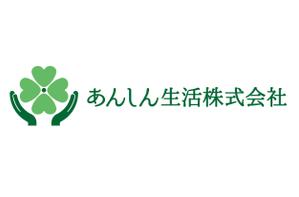 あんしん生活株式会社